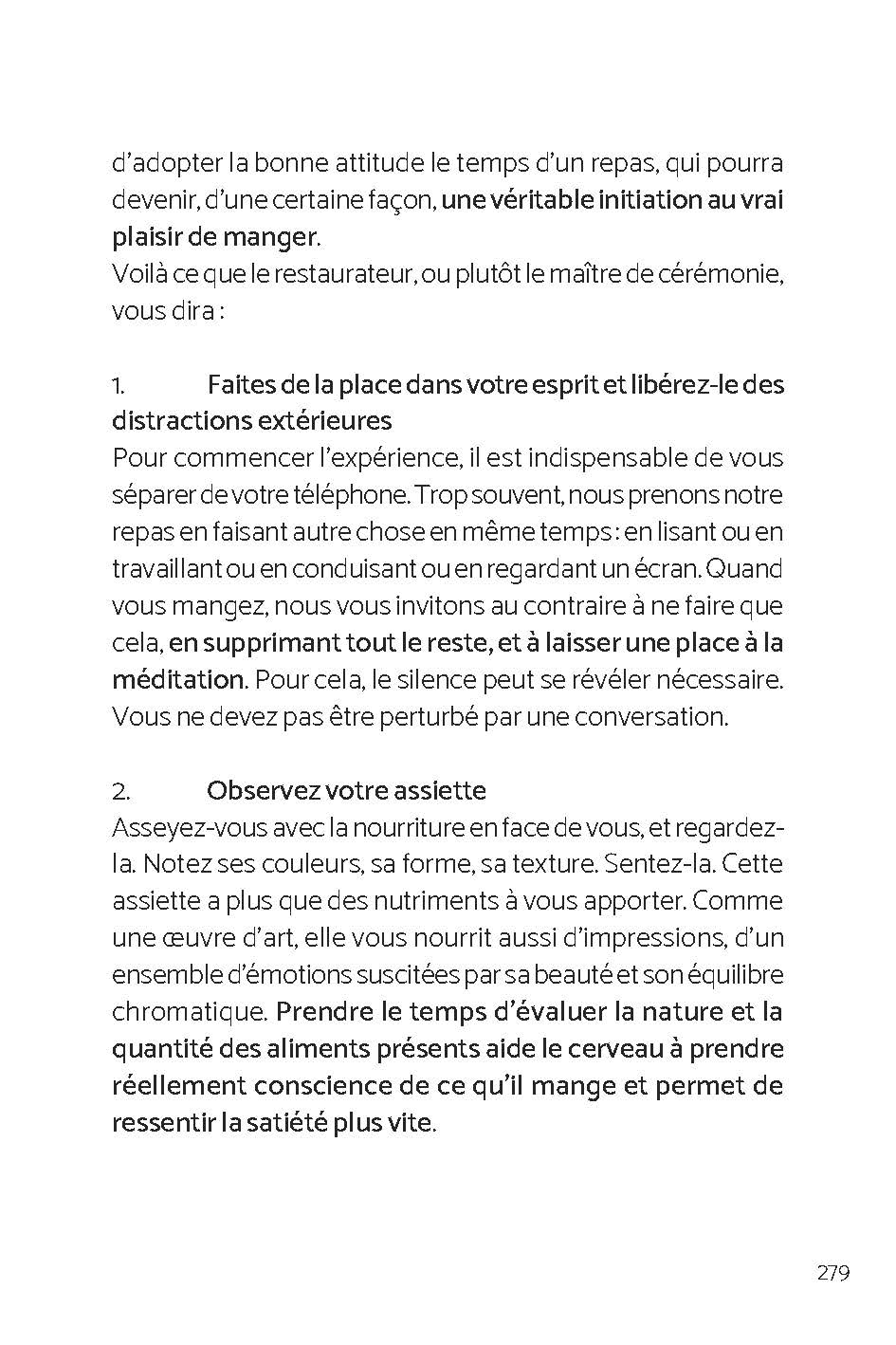 d'adopter la bonne attitude le temps d'un repas, qui pourra devenir, d'une certaine façon, une véritable initiation au vrai plaisir de manger.
Voilà ce que le restaurateur, ou plutôt le maître de cérémonie, vous dira :

1. Faites de la place dans votre esprit et libérez-le des distractions extérieures
Pour commencer l'expérience, il est indispensable de vous séparer de votre téléphone. Trop souvent, nous prenons notre repas en faisant autre chose en même temps : en lisant ou en travaillant ou en conduisant ou en regardant un écran. Quand vous mangez, nous vous invitons au contraire à ne faire que cela, en supprimant tout le reste, et à laisser une place à la méditation. Pour cela, le silence peut se révéler nécessaire. Vous ne devez pas être perturbé par une conversation.

2. Observez votre assiette
Asseyez-vous avec la nourriture en face de vous, et regardez-la. Notez ses couleurs, sa forme, sa texture. Sentez-la. Cette assiette a plus que des nutriments à vous apporter. Comme une œuvre d'art, elle vous nourrit aussi d'impressions, d'un ensemble d'émotions suscitées par sa beauté et son équilibre chromatique. Prendre le temps d'évaluer la nature et la quantité des aliments présents aide le cerveau à prendre réellement conscience de ce qu'il mange et permet de ressentir la satiété plus vite.

279